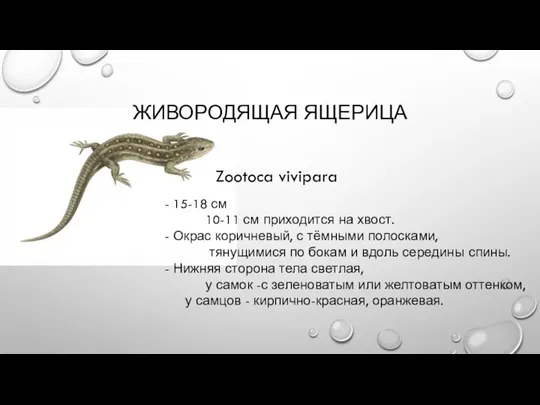 ЖИВОРОДЯЩАЯ ЯЩЕРИЦА

Zootoca vivipara

- 15-18 см
10-11 см приходится на хвост.
- Окрас коричневый, с тёмными полосками, тянущимися по бокам и вдоль середины спины.
- Нижняя сторона тела светлая, у самок -с зеленоватым или желтоватым оттенком, у самцов - кирпично-красная, оранжевая.